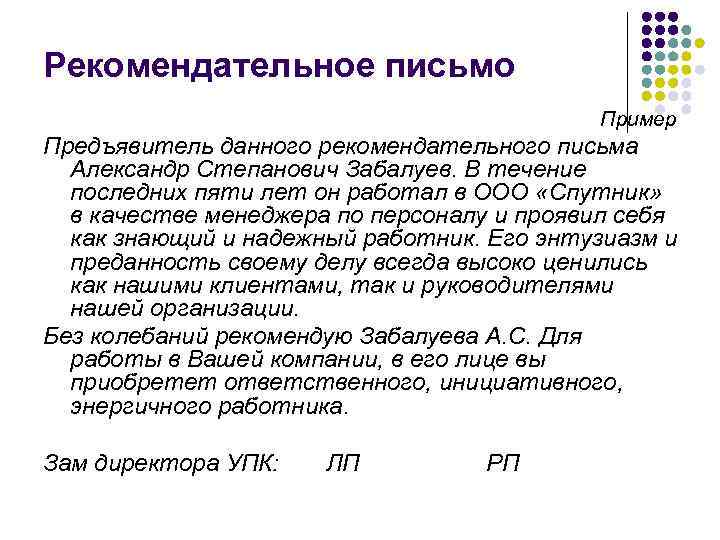 Рекомендательное письмо

Пример

Предъявитель данного рекомендательного письма Александр Степанович Забалуев. В течение последних пяти лет он работал в ООО «Спутник» в качестве менеджера по персоналу и проявил себя как знающий и надежный работник. Его энтузиазм и преданность своему делу всегда высоко ценились как нашими клиентами, так и руководителями нашей организации.

Без колебаний рекомендую Забалуева А.С. Для работы в Вашей компании, в его лице вы приобретет ответственного, инициативного, энергичного работника.

Зам директора УПК: ЛП РП